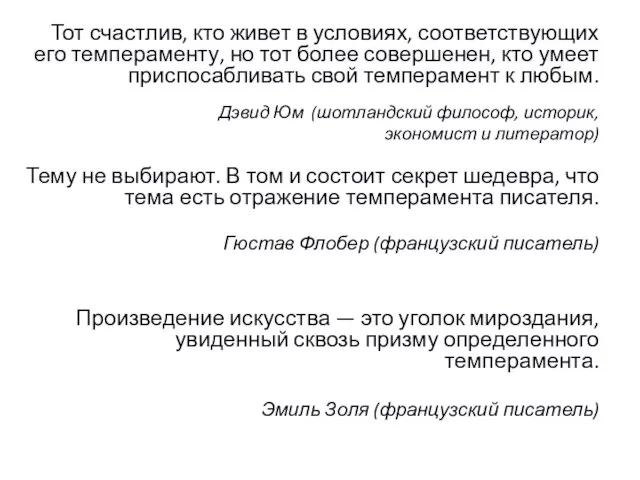 Тот счастлив, кто живет в условиях, соответствующих его темпераменту, но тот более совершенен, кто умеет приспосабливать свой темперамент к любым.

Дэвид Юм (шотландский философ, историк, экономист и литератор)

Тему не выбирают. В том и состоит секрет шедевра, что тема есть отражение темперамента писателя.

Гюстав Флобер (французский писатель)

Произведение искусства — это уголок мироздания, увиденный сквозь призму определенного темперамента.

Эмиль Золя (французский писатель)